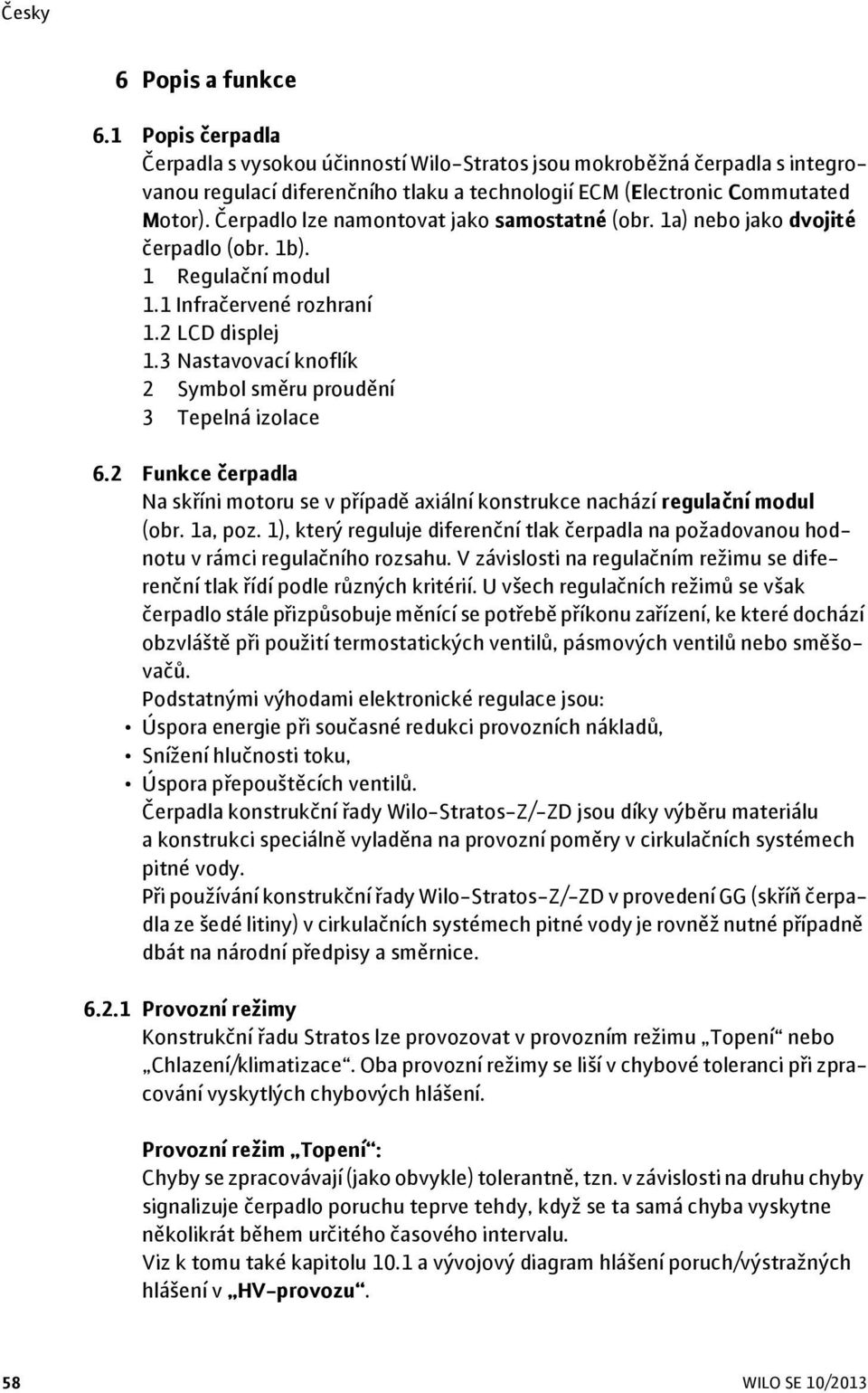 Česky

6 Popis a funkce

6.1 Popis čerpadla
Čerpadla s vysokou účinností Wilo-Stratos jsou mokroběžná čerpadla s integrovanou regulací diferenčního tlaku a technologií ECM (Electronic Commutated Motor). Čerpadlo lze namontovat jako samostatné (obr. 1a) nebo jako dvojité čerpadlo (obr. 1b).
1 Regulační modul
1.1 Infračervené rozhraní
1.2 LCD displej
1.3 Nastavovací knoflík
2 Symbol směru proudění
3 Tepelná izolace

6.2 Funkce čerpadla
Na skříni motoru se v případě axiální konstrukce nachází regulační modul (obr. 1a, poz. 1), který reguluje diferenční tlak čerpadla na požadovanou hodnotu v rámci regulačního rozsahu. V závislosti na regulačním režimu se diferenční tlak řídí podle různých kritérií. U všech regulačních režimů se však čerpadlo stále přizpůsobuje měnící se potřebě příkonu zařízení, ke které dochází obzvláště při použití termostatických ventilů, pásmových ventilů nebo směšovačů.
Podstatnými výhodami elektronické regulace jsou:
• Úspora energie při současné redukci provozních nákladů,
• Snížení hlučnosti toku,
• Úspora přepouštěcích ventilů.
Čerpadla konstrukční řady Wilo-Stratos-Z/-ZD jsou díky výběru materiálu a konstrukci speciálně vyladěna na provozní poměry v cirkulačních systémech pitné vody.
Při používání konstrukční řady Wilo-Stratos-Z/-ZD v provedení GG (skříň čerpadla ze šedé litiny) v cirkulačních systémech pitné vody je rovněž nutné případně dbát na národní předpisy a směrnice.

6.2.1 Provozní režimy
Konstrukční řadu Stratos lze provozovat v provozním režimu „Topení“ nebo „Chlazení/klimatizace“. Oba provozní režimy se liší v chybové toleranci při zpracování vyskytlých chybových hlášení.

Provozní režim „Topení“:
Chyby se zpracovávají (jako obvykle) tolerantně, tzn. v závislosti na druhu chyby signalizuje čerpadlo poruchu teprve tehdy, když se ta samá chyba vyskytne několikrát během určitého časového intervalu.
Viz k tomu také kapitolu 10.1 a vývojový diagram hlášení poruch/výstražných hlášení v „HV-provozu“.

58 WILO SE 10/2013